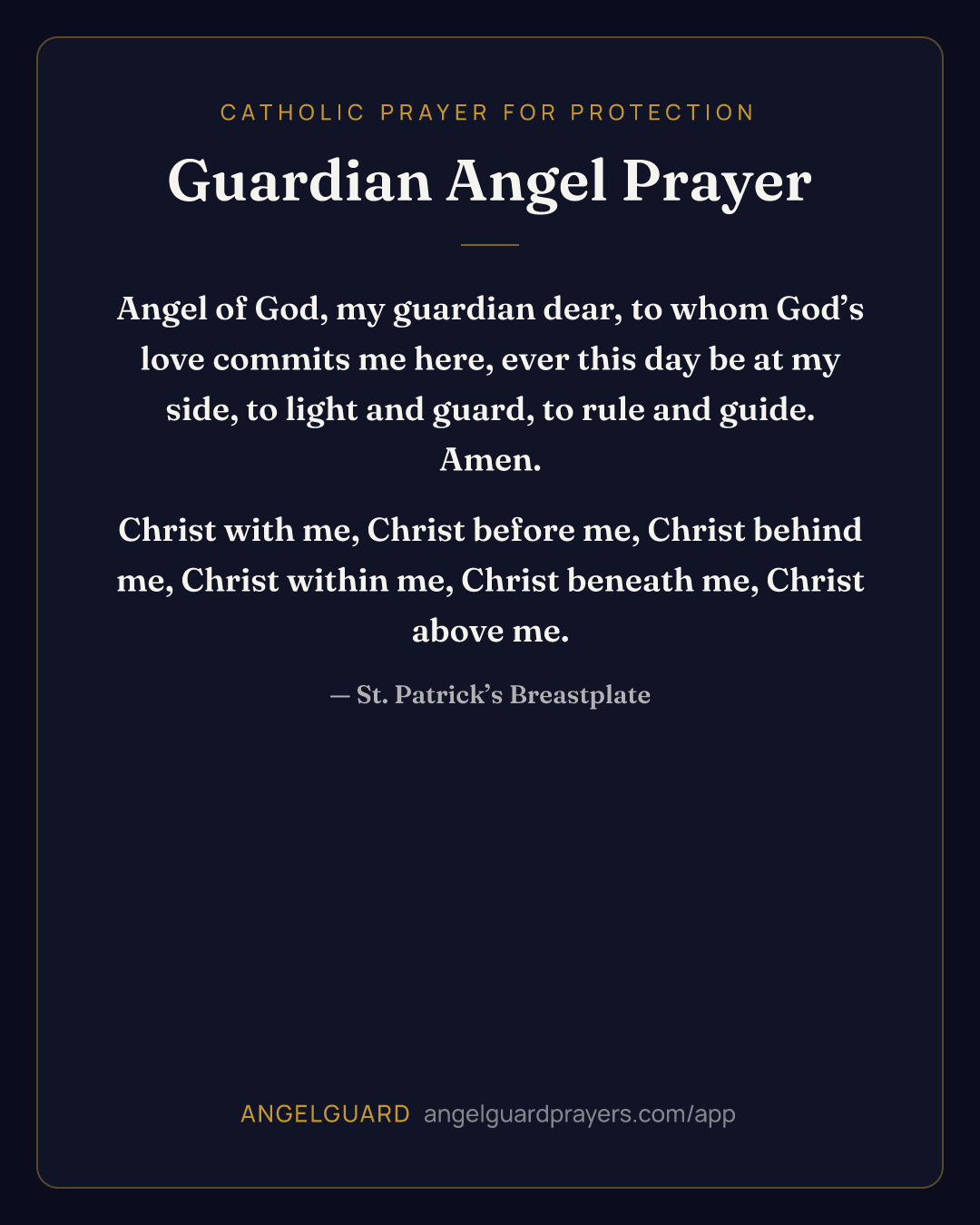 CATHOLIC PRAYER FOR PROTECTION

Guardian Angel Prayer

Angel of God, my guardian dear, to whom God's love commits me here, ever this day be at my side, to light and guard, to rule and guide. Amen.

Christ with me, Christ before me, Christ behind me, Christ within me, Christ beneath me, Christ above me.

— St. Patrick's Breastplate

ANGELGUARD angelguardprayers.com/app